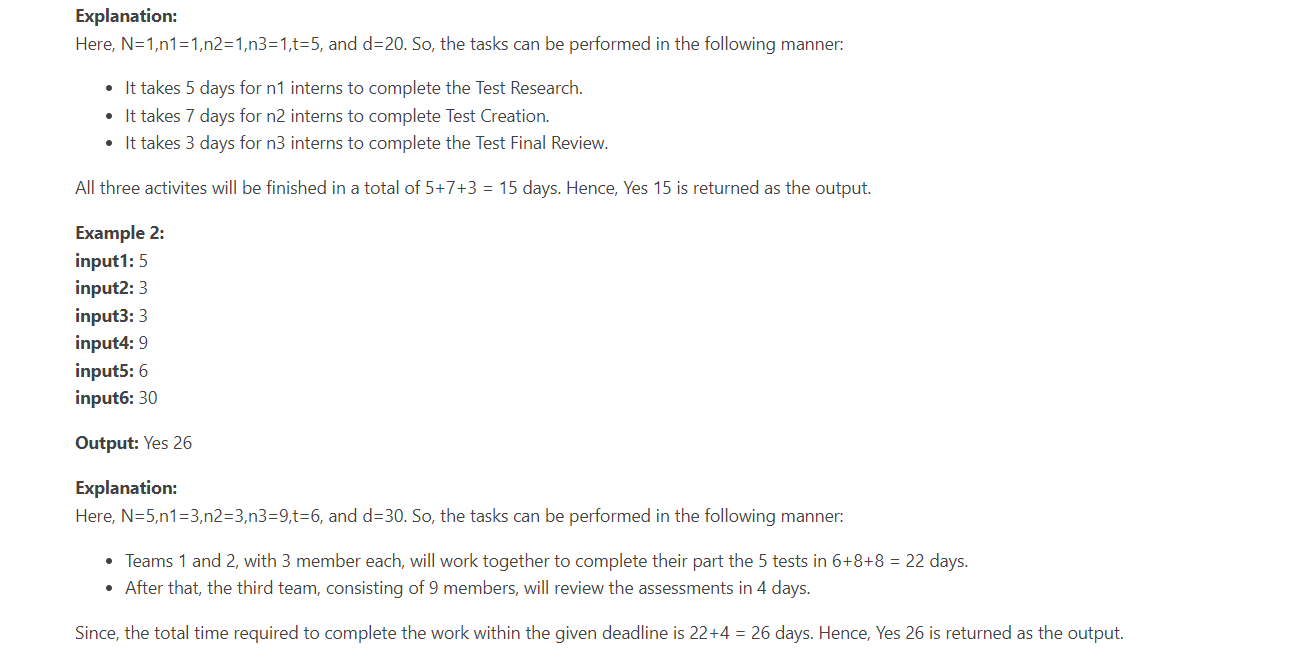 **Explanation:**
Here, N=1,n1=1,n2=1,n3=1,t=5, and d=20. So, the tasks can be performed in the following manner:

- It takes 5 days for n1 interns to complete the Test Research.
- It takes 7 days for n2 interns to complete Test Creation.
- It takes 3 days for n3 interns to complete the Test Final Review.

All three activites will be finished in a total of 5+7+3 = 15 days. Hence, Yes 15 is returned as the output.

**Example 2:**
**input1:** 5
**input2:** 3
**input3:** 3
**input4:** 9
**input5:** 6
**input6:** 30

**Output:** Yes 26

**Explanation:**
Here, N=5,n1=3,n2=3,n3=9,t=6, and d=30. So, the tasks can be performed in the following manner:

- Teams 1 and 2, with 3 member each, will work together to complete their part the 5 tests in 6+8+8 = 22 days.
- After that, the third team, consisting of 9 members, will review the assessments in 4 days.

Since, the total time required to complete the work within the given deadline is 22+4 = 26 days. Hence, Yes 26 is returned as the output.